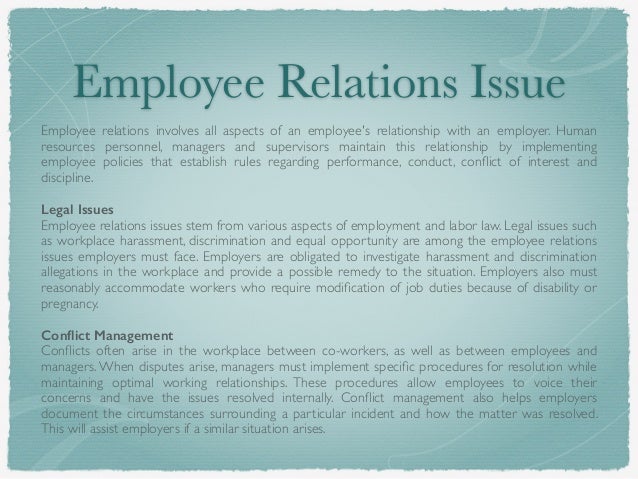 Employee Relations Issue

Employee relations involves all aspects of an employee's relationship with an employer. Human resources personnel, managers and supervisors maintain this relationship by implementing employee policies that establish rules regarding performance, conduct, conflict of interest and discipline.

Legal Issues
Employee relations issues stem from various aspects of employment and labor law. Legal issues such as workplace harassment, discrimination and equal opportunity are among the employee relations issues employers must face. Employers are obligated to investigate harassment and discrimination allegations in the workplace and provide a possible remedy to the situation. Employers also must reasonably accommodate workers who require modification of job duties because of disability or pregnancy.

Conflict Management
Conflicts often arise in the workplace between co-workers, as well as between employees and managers. When disputes arise, managers must implement specific procedures for resolution while maintaining optimal working relationships. These procedures allow employees to voice their concerns and have the issues resolved internally. Conflict management also helps employers document the circumstances surrounding a particular incident and how the matter was resolved. This will assist employers if a similar situation arises.